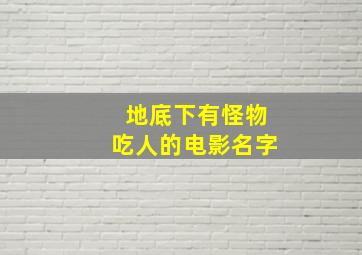 地底下有怪物
吃人的电影名字